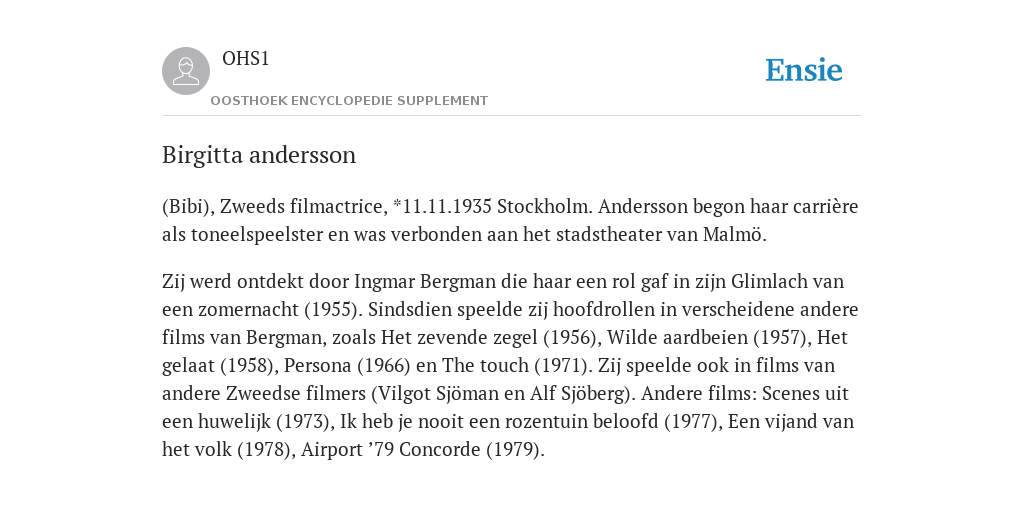 OHS1

OOSTHOEK ENCYCLOPEDIE SUPPLEMENT

Ensie

Birgitta andersson

(Bibi), Zweeds filmactrice, *11.11.1935 Stockholm. Andersson begon haar carrière als toneelspeelster en was verbonden aan het stadstheater van Malmö.

Zij werd ontdekt door Ingmar Bergman die haar een rol gaf in zijn Glimlach van een zomernacht (1955). Sindsdien speelde zij hoofdrollen in verscheidene andere films van Bergman, zoals Het zevende zegel (1956), Wilde aardbeien (1957), Het gelaat (1958), Persona (1966) en The touch (1971). Zij speelde ook in films van andere Zweedse filmers (Vilgot Sjöman en Alf Sjöberg). Andere films: Scenes uit een huwelijk (1973), Ik heb je nooit een rozentuin beloofd (1977), Een vijand van het volk (1978), Airport ’79 Concorde (1979).